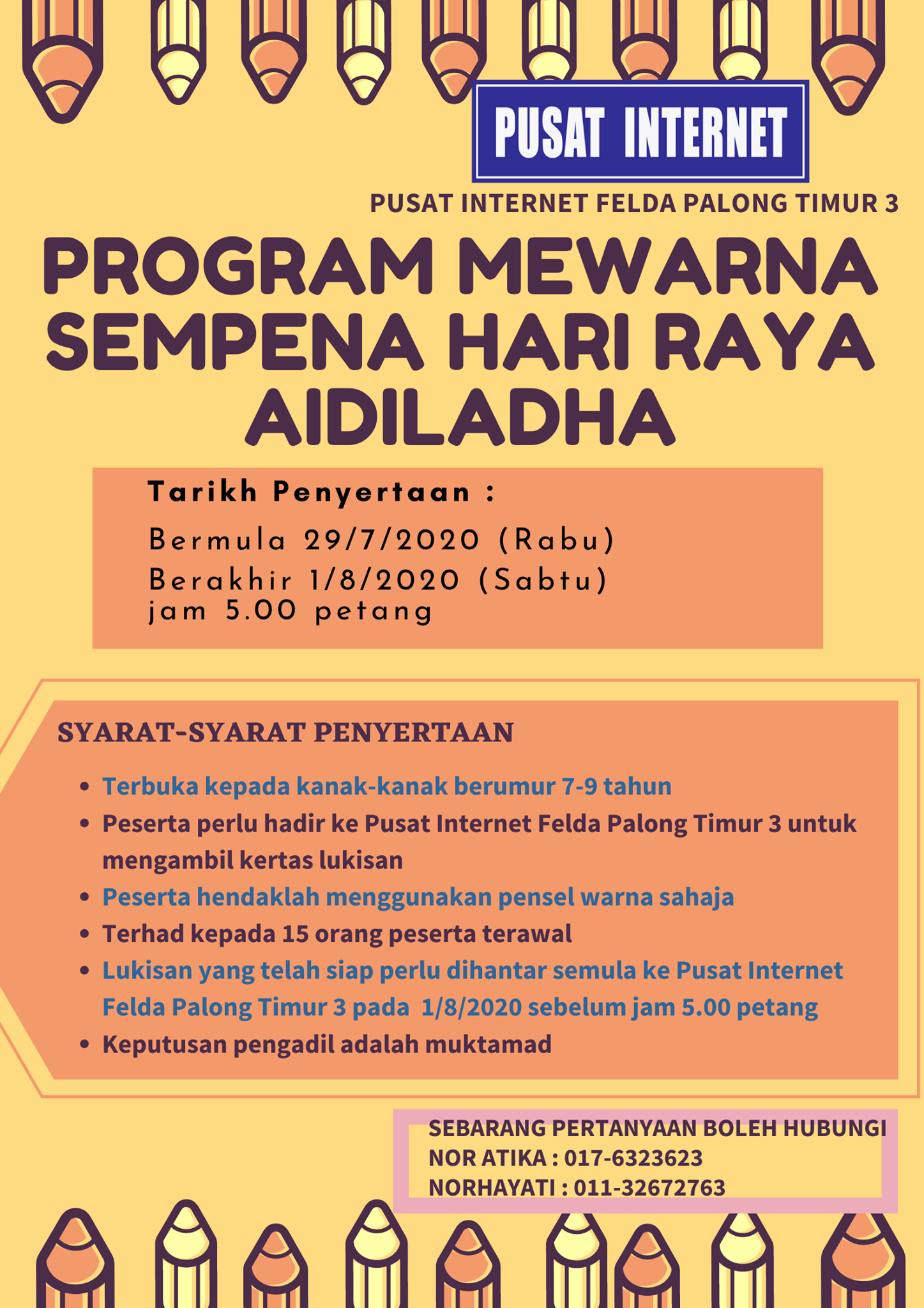 PUSAT INTERNET

PUSAT INTERNET FELDA PALONG TIMUR 3

PROGRAM MEWARNA SEMPENA HARI RAYA AIDILADHA

Tarikh Penyertaan :

Bermula 29/7/2020 (Rabu)
Berakhir 1/8/2020 (Sabtu)
jam 5.00 petang

SYARAT-SYARAT PENYERTAAN

- Terbuka kepada kanak-kanak berumur 7-9 tahun
- Peserta perlu hadir ke Pusat Internet Felda Palong Timur 3 untuk mengambil kertas lukisan
- Peserta hendaklah menggunakan pensel warna sahaja
- Terhad kepada 15 orang peserta terawal
- Lukisan yang telah siap perlu dihantar semula ke Pusat Internet Felda Palong Timur 3 pada 1/8/2020 sebelum jam 5.00 petang
- Keputusan pengadil adalah muktamad

SEBARANG PERTANYAAN BOLEH HUBUNGI
NOR ATIKA : 017-6323623
NORHAYATI : 011-32672763